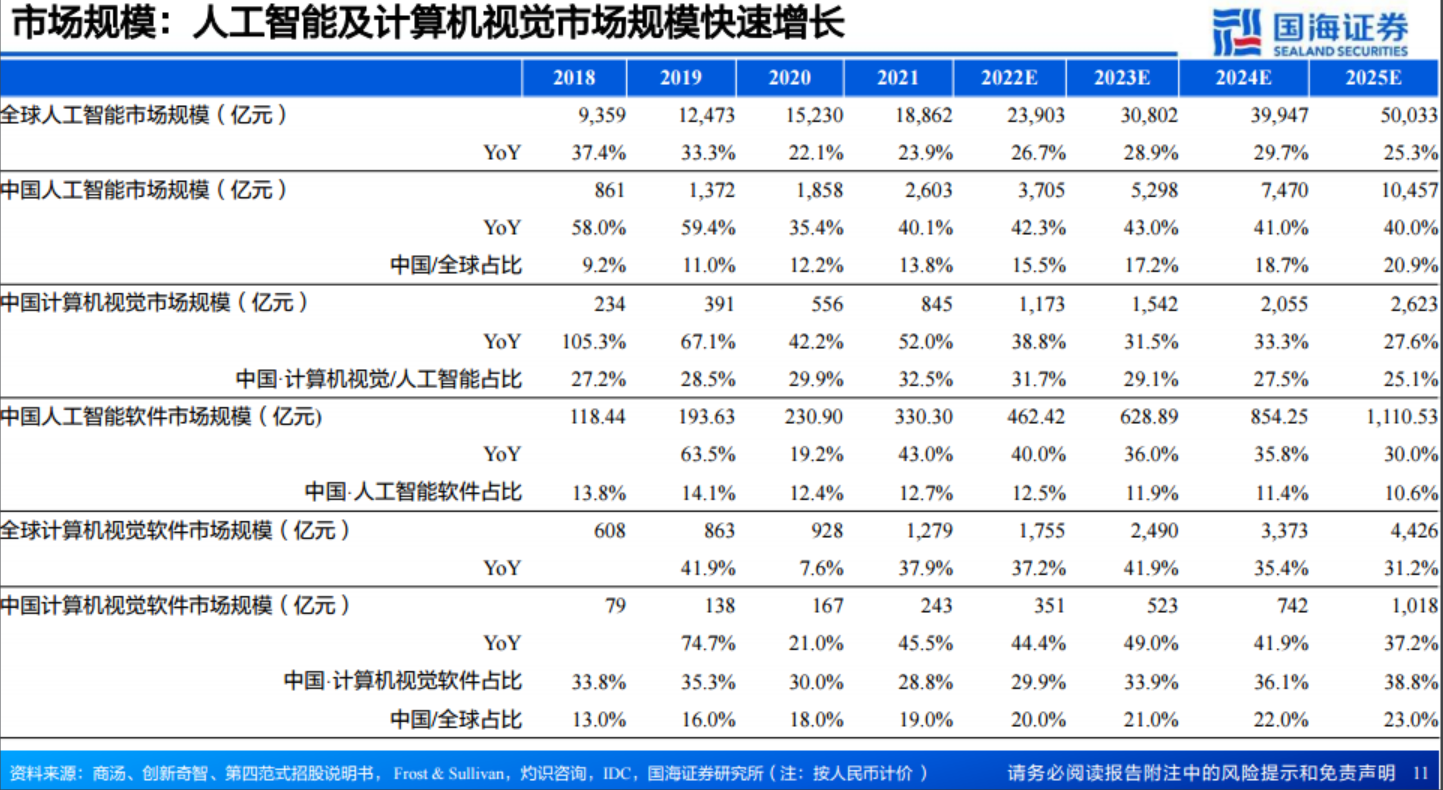 市场规模：人工智能及计算机视觉市场规模快速增长

国海证券
SEALAND SECURITIES

| | 2018 | 2019 | 2020 | 2021 | 2022E | 2023E | 2024E | 2025E |
|---|---|---|---|---|---|---|---|---|
| 全球人工智能市场规模（亿元） | 9,359 | 12,473 | 15,230 | 18,862 | 23,903 | 30,802 | 39,947 | 50,033 |
| YoY | 37.4% | 33.3% | 22.1% | 23.9% | 26.7% | 28.9% | 29.7% | 25.3% |
| 中国人工智能市场规模（亿元） | 861 | 1,372 | 1,858 | 2,603 | 3,705 | 5,298 | 7,470 | 10,457 |
| YoY | 58.0% | 59.4% | 35.4% | 40.1% | 42.3% | 43.0% | 41.0% | 40.0% |
| 中国/全球占比 | 9.2% | 11.0% | 12.2% | 13.8% | 15.5% | 17.2% | 18.7% | 20.9% |
| 中国计算机视觉市场规模（亿元） | 234 | 391 | 556 | 845 | 1,173 | 1,542 | 2,055 | 2,623 |
| YoY | 105.3% | 67.1% | 42.2% | 52.0% | 38.8% | 31.5% | 33.3% | 27.6% |
| 中国·计算机视觉/人工智能占比 | 27.2% | 28.5% | 29.9% | 32.5% | 31.7% | 29.1% | 27.5% | 25.1% |
| 中国人工智能软件市场规模（亿元) | 118.44 | 193.63 | 230.90 | 330.30 | 462.42 | 628.89 | 854.25 | 1,110.53 |
| YoY | | 63.5% | 19.2% | 43.0% | 40.0% | 36.0% | 35.8% | 30.0% |
| 中国·人工智能软件占比 | 13.8% | 14.1% | 12.4% | 12.7% | 12.5% | 11.9% | 11.4% | 10.6% |
| 全球计算机视觉软件市场规模（亿元） | 608 | 863 | 928 | 1,279 | 1,755 | 2,490 | 3,373 | 4,426 |
| YoY | | 41.9% | 7.6% | 37.9% | 37.2% | 41.9% | 35.4% | 31.2% |
| 中国计算机视觉软件市场规模（亿元） | 79 | 138 | 167 | 243 | 351 | 523 | 742 | 1,018 |
| YoY | | 74.7% | 21.0% | 45.5% | 44.4% | 49.0% | 41.9% | 37.2% |
| 中国·计算机视觉软件占比 | 33.8% | 35.3% | 30.0% | 28.8% | 29.9% | 33.9% | 36.1% | 38.8% |
| 中国/全球占比 | 13.0% | 16.0% | 18.0% | 19.0% | 20.0% | 21.0% | 22.0% | 23.0% |

资料来源：商汤、创新奇智、第四范式招股说明书，Frost & Sullivan，灼识咨询，IDC，国海证券研究所（注：按人民币计价）

请务必阅读报告附注中的风险提示和免责声明 11